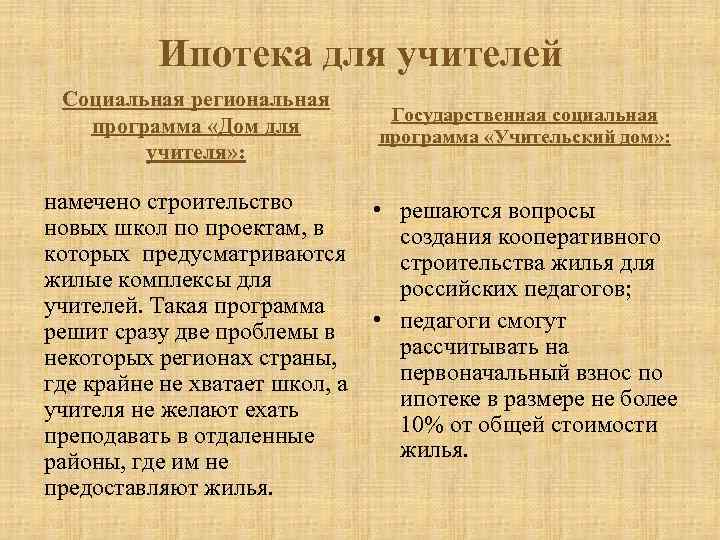 Ипотека для учителей

Социальная региональная программа «Дом для учителя»:

намечено строительство новых школ по проектам, в которых предусматриваются жилые комплексы для учителей. Такая программа решит сразу две проблемы в некоторых регионах страны, где крайне не хватает школ, а учителя не желают ехать преподавать в отдаленные районы, где им не предоставляют жилья.

Государственная социальная программа «Учительский дом»:

• решаются вопросы создания кооперативного строительства жилья для российских педагогов;
• педагоги смогут рассчитывать на первоначальный взнос по ипотеке в размере не более 10% от общей стоимости жилья.